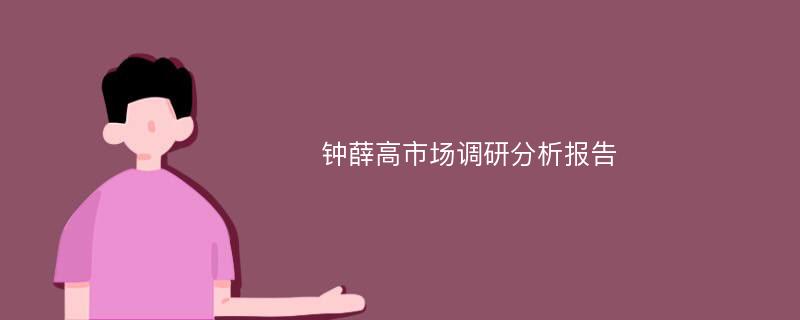 钟薛高市场调研分析报告